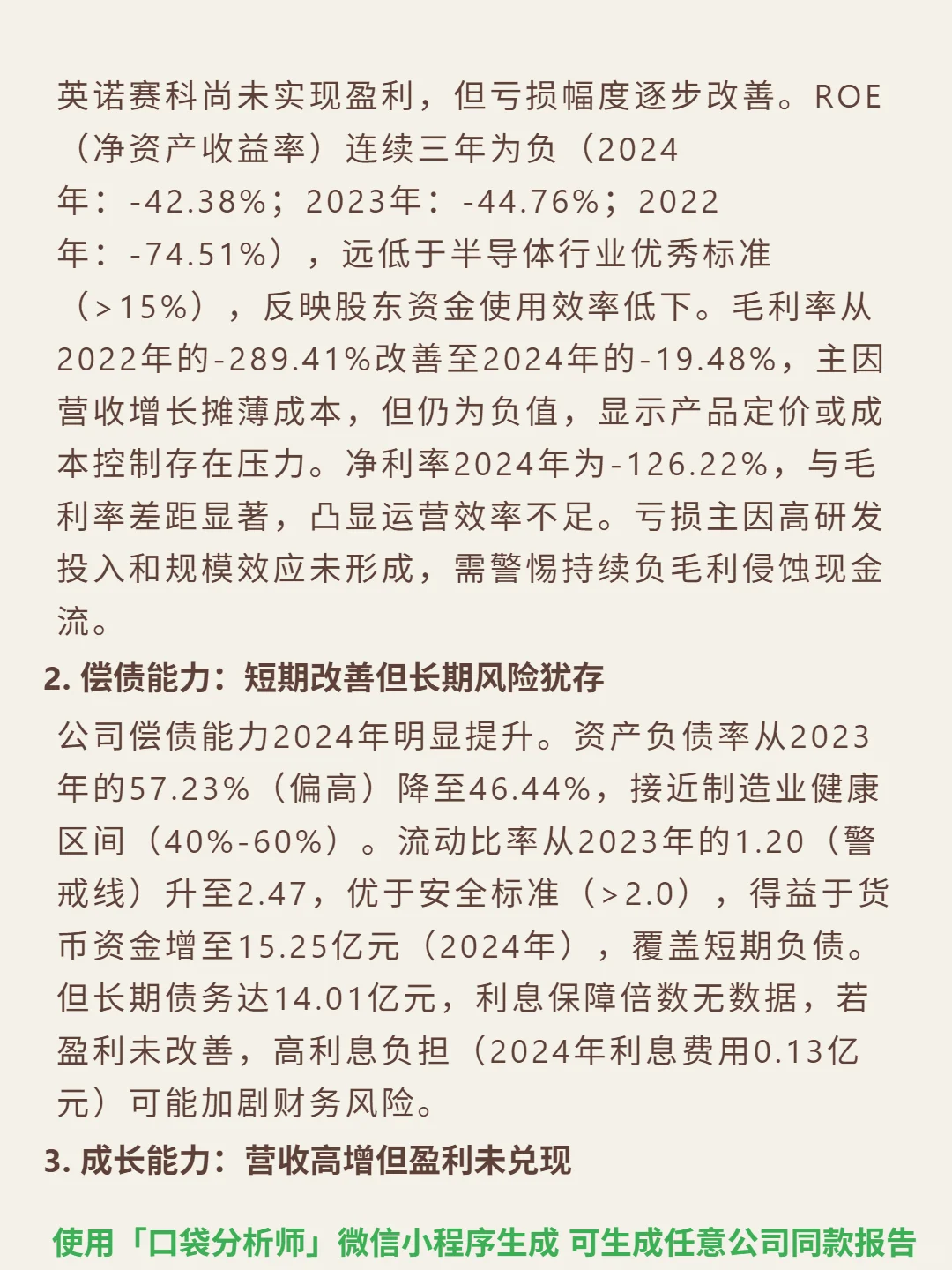 英诺赛科尚未实现盈利，但亏损幅度逐步改善。ROE（净资产收益率）连续三年为负（2024年：-42.38%；2023年：-44.76%；2022年：-74.51%），远低于半导体行业优秀标准（>15%），反映股东资金使用效率低下。毛利率从2022年的-289.41%改善至2024年的-19.48%，主因营收增长摊薄成本，但仍为负值，显示产品定价或成本控制存在压力。净利率2024年为-126.22%，与毛利率差距显著，凸显运营效率不足。亏损主因高研发投入和规模效应未形成，需警惕持续负毛利侵蚀现金流。

2. 偿债能力：短期改善但长期风险犹存

公司偿债能力2024年明显提升。资产负债率从2023年的57.23%（偏高）降至46.44%，接近制造业健康区间（40%-60%）。流动比率从2023年的1.20（警戒线）升至2.47，优于安全标准（>2.0），得益于货币资金增至15.25亿元（2024年），覆盖短期负债。但长期债务达14.01亿元，利息保障倍数无数据，若盈利未改善，高利息负担（2024年利息费用0.13亿元）可能加剧财务风险。

3. 成长能力：营收高增但盈利未兑现

使用「口袋分析师」微信小程序生成 可生成任意公司同款报告